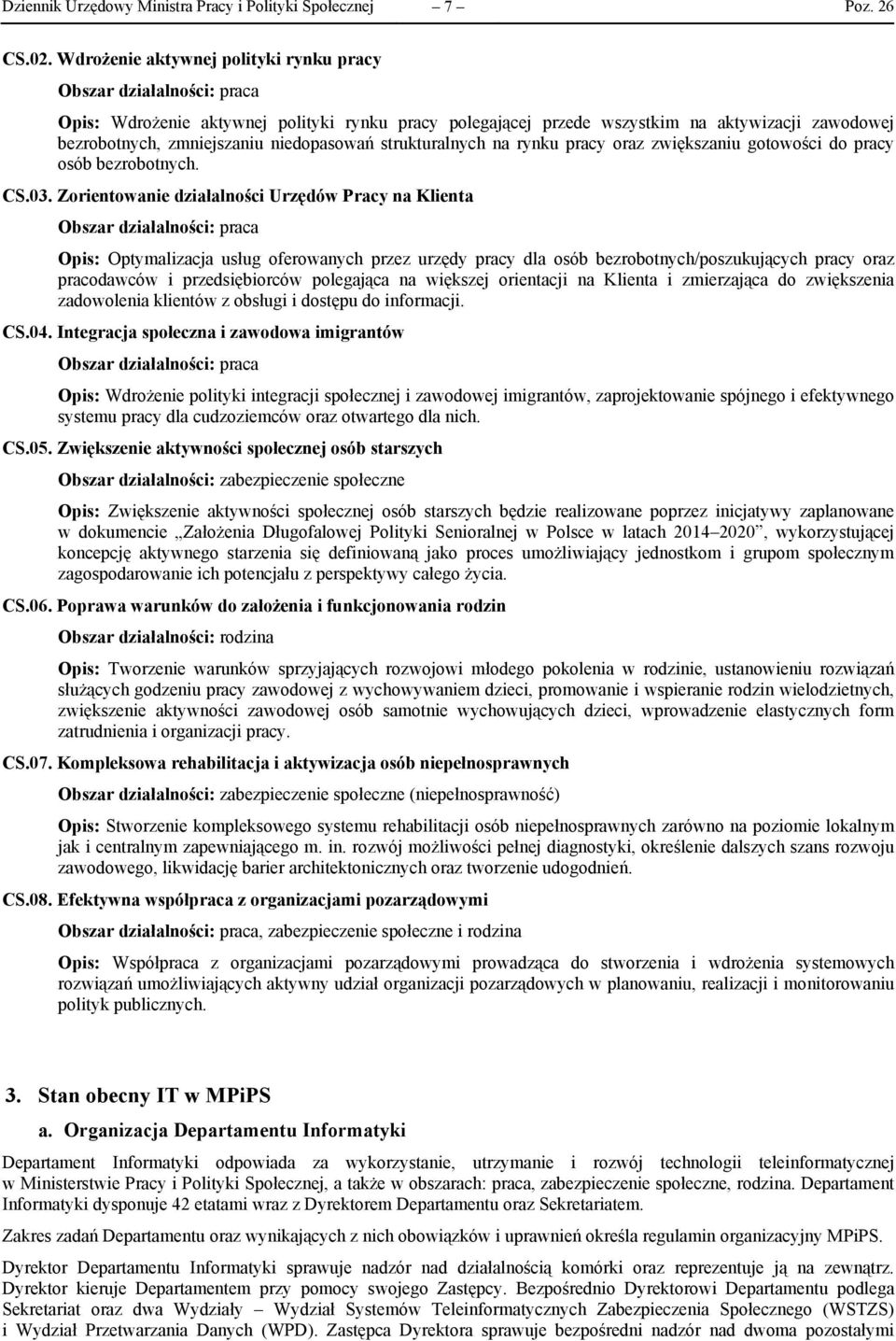 Dziennik Urzędowy Ministra Pracy i Polityki Społecznej – 7 – Poz. 26

CS.02. Wdrożenie aktywnej polityki rynku pracy

Obszar działalności: praca

Opis: Wdrożenie aktywnej polityki rynku pracy polegającej przede wszystkim na aktywizacji zawodowej bezrobotnych, zmniejszaniu niedopasowań strukturalnych na rynku pracy oraz zwiększaniu gotowości do pracy osób bezrobotnych.

CS.03. Zorientowanie działalności Urzędów Pracy na Klienta

Obszar działalności: praca

Opis: Optymalizacja usług oferowanych przez urzędy pracy dla osób bezrobotnych/poszukujących pracy oraz pracodawców i przedsiębiorców polegająca na większej orientacji na Klienta i zmierzająca do zwiększenia zadowolenia klientów z obsługi i dostępu do informacji.

CS.04. Integracja społeczna i zawodowa imigrantów

Obszar działalności: praca

Opis: Wdrożenie polityki integracji społecznej i zawodowej imigrantów, zaprojektowanie spójnego i efektywnego systemu pracy dla cudzoziemców oraz otwartego dla nich.

CS.05. Zwiększenie aktywności społecznej osób starszych

Obszar działalności: zabezpieczenie społeczne

Opis: Zwiększenie aktywności społecznej osób starszych będzie realizowane poprzez inicjatywy zaplanowane w dokumencie „Założenia Długofalowej Polityki Senioralnej w Polsce w latach 2014–2020”, wykorzystującej koncepcję aktywnego starzenia się definiowaną jako proces umożliwiający jednostkom i grupom społecznym zagospodarowanie ich potencjału z perspektywy całego życia.

CS.06. Poprawa warunków do założenia i funkcjonowania rodzin

Obszar działalności: rodzina

Opis: Tworzenie warunków sprzyjających rozwojowi młodego pokolenia w rodzinie, ustanowieniu rozwiązań służących godzeniu pracy zawodowej z wychowywaniem dzieci, promowanie i wspieranie rodzin wielodzietnych, zwiększenie aktywności zawodowej osób samotnie wychowujących dzieci, wprowadzenie elastycznych form zatrudnienia i organizacji pracy.

CS.07. Kompleksowa rehabilitacja i aktywizacja osób niepełnosprawnych

Obszar działalności: zabezpieczenie społeczne (niepełnosprawność)

Opis: Stworzenie kompleksowego systemu rehabilitacji osób niepełnosprawnych zarówno na poziomie lokalnym jak i centralnym zapewniającego m. in. rozwój możliwości pełnej diagnostyki, określenie dalszych szans rozwoju zawodowego, likwidację barier architektonicznych oraz tworzenie udogodnień.

CS.08. Efektywna współpraca z organizacjami pozarządowymi

Obszar działalności: praca, zabezpieczenie społeczne i rodzina

Opis: Współpraca z organizacjami pozarządowymi prowadząca do stworzenia i wdrożenia systemowych rozwiązań umożliwiających aktywny udział organizacji pozarządowych w planowaniu, realizacji i monitorowaniu polityk publicznych.

3. Stan obecny IT w MPiPS

a. Organizacja Departamentu Informatyki

Departament Informatyki odpowiada za wykorzystanie, utrzymanie i rozwój technologii teleinformatycznej w Ministerstwie Pracy i Polityki Społecznej, a także w obszarach: praca, zabezpieczenie społeczne, rodzina. Departament Informatyki dysponuje 42 etatami wraz z Dyrektorem Departamentu oraz Sekretariatem.

Zakres zadań Departamentu oraz wynikających z nich obowiązków i uprawnień określa regulamin organizacyjny MPiPS.

Dyrektor Departamentu Informatyki sprawuje nadzór nad działalnością komórki oraz reprezentuje ją na zewnątrz. Dyrektor kieruje Departamentem przy pomocy swojego Zastępcy. Bezpośrednio Dyrektorowi Departamentu podlega Sekretariat oraz dwa Wydziały – Wydział Systemów Teleinformatycznych Zabezpieczenia Społecznego (WSTZS) i Wydział Przetwarzania Danych (WPD). Zastępca Dyrektora sprawuje bezpośredni nadzór nad dwoma pozostałymi